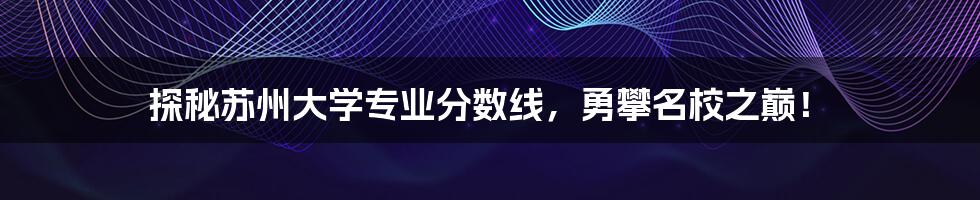 探秘苏州大学专业分数线，勇攀名校之巅！